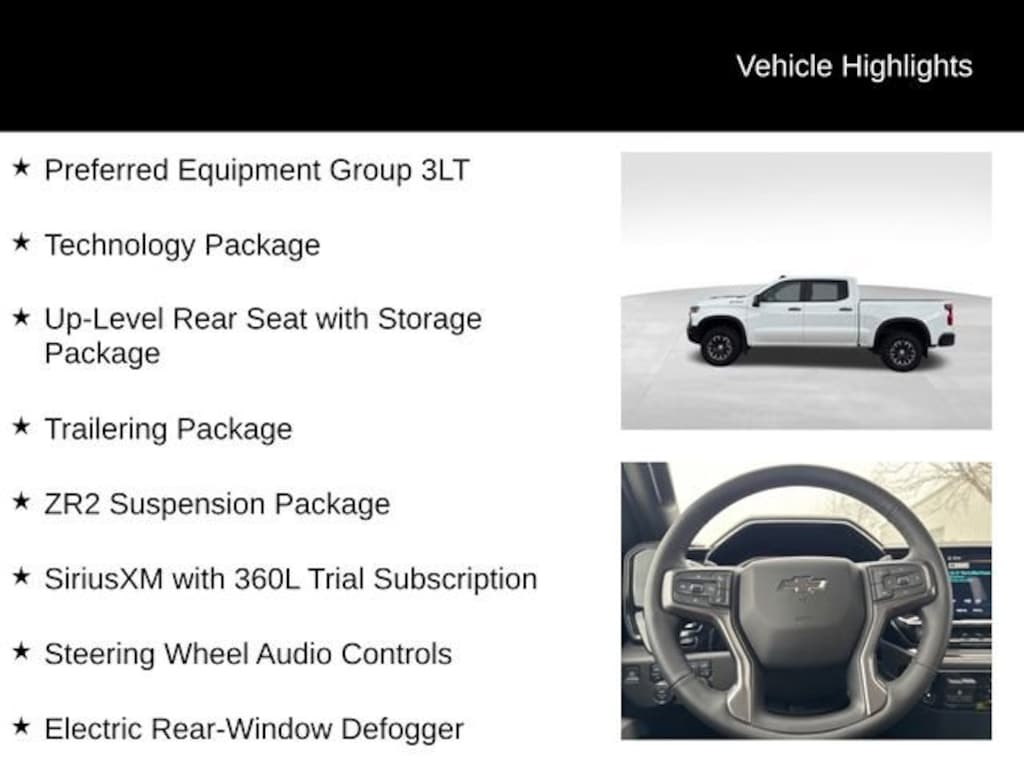 Vehicle Highlights

★ Preferred Equipment Group 3LT

★ Technology Package

★ Up-Level Rear Seat with Storage Package

★ Trailering Package

★ ZR2 Suspension Package

★ SiriusXM with 360L Trial Subscription

★ Steering Wheel Audio Controls

★ Electric Rear-Window Defogger